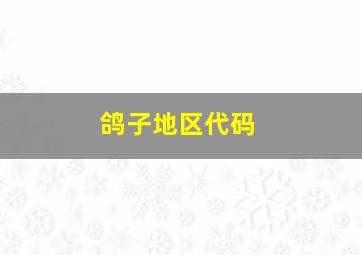 鸽子地区代码